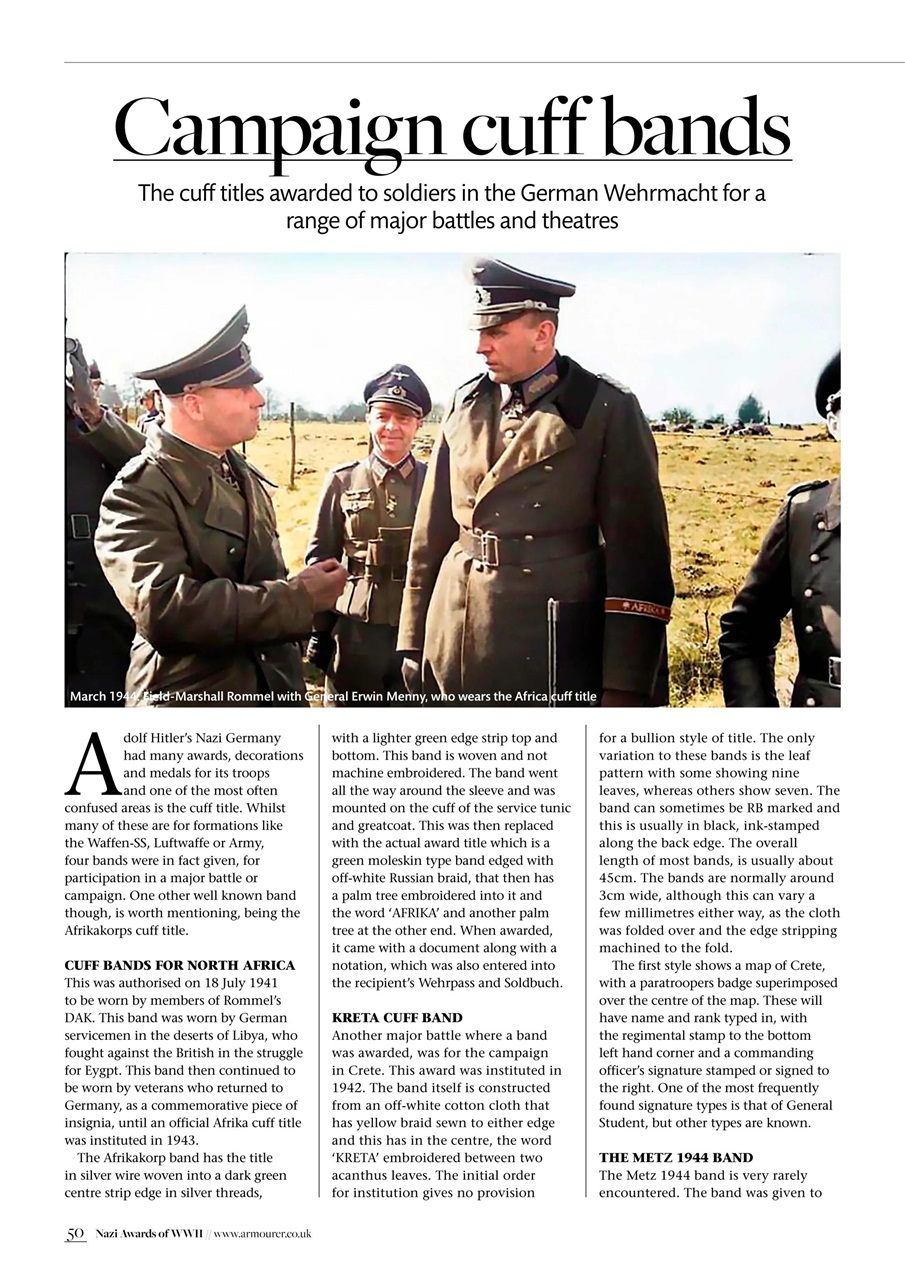 Campaign cuff bands

The cuff titles awarded to soldiers in the German Wehrmacht for a range of major battles and theatres

AFRIKA

March 1944: Field-Marshall Rommel with General Erwin Menny, who wears the Africa cuff title

Adolf Hitler's Nazi Germany had many awards, decorations and medals for its troops and one of the most often confused areas is the cuff title. Whilst many of these are for formations like the Waffen-SS, Luftwaffe or Army, four bands were in fact given, for participation in a major battle or campaign. One other well known band though, is worth mentioning, being the Afrikakorps cuff title.

CUFF BANDS FOR NORTH AFRICA
This was authorised on 18 July 1941 to be worn by members of Rommel's DAK. This band was worn by German servicemen in the deserts of Libya, who fought against the British in the struggle for Eygpt. This band then continued to be worn by veterans who returned to Germany, as a commemorative piece of insignia, until an official Afrika cuff title was instituted in 1943.

The Afrikakorp band has the title in silver wire woven into a dark green centre strip edge in silver threads, with a lighter green edge strip top and bottom. This band is woven and not machine embroidered. The band went all the way around the sleeve and was mounted on the cuff of the service tunic and greatcoat. This was then replaced with the actual award title which is a green moleskin type band edged with off-white Russian braid, that then has a palm tree embroidered into it and the word 'AFRIKA' and another palm tree at the other end. When awarded, it came with a document along with a notation, which was also entered into the recipient's Wehrpass and Soldbuch.

KRETA CUFF BAND
Another major battle where a band was awarded, was for the campaign in Crete. This award was instituted in 1942. The band itself is constructed from an off-white cotton cloth that has yellow braid sewn to either edge and this has in the centre, the word 'KRETA' embroidered between two acanthus leaves. The initial order for institution gives no provision for a bullion style of title. The only variation to these bands is the leaf pattern with some showing nine leaves, whereas others show seven. The band can sometimes be RB marked and this is usually in black, ink-stamped along the back edge. The overall length of most bands, is usually about 45cm. The bands are normally around 3cm wide, although this can vary a few millimetres either way, as the cloth was folded over and the edge stripping machined to the fold.

The first style shows a map of Crete, with a paratroopers badge superimposed over the centre of the map. These will have name and rank typed in, with the regimental stamp to the bottom left hand corner and a commanding officer's signature stamped or signed to the right. One of the most frequently found signature types is that of General Student, but other types are known.

THE METZ 1944 BAND
The Metz 1944 band is very rarely encountered. The band was given to

50 Nazi Awards of WWII // www.armourer.co.uk